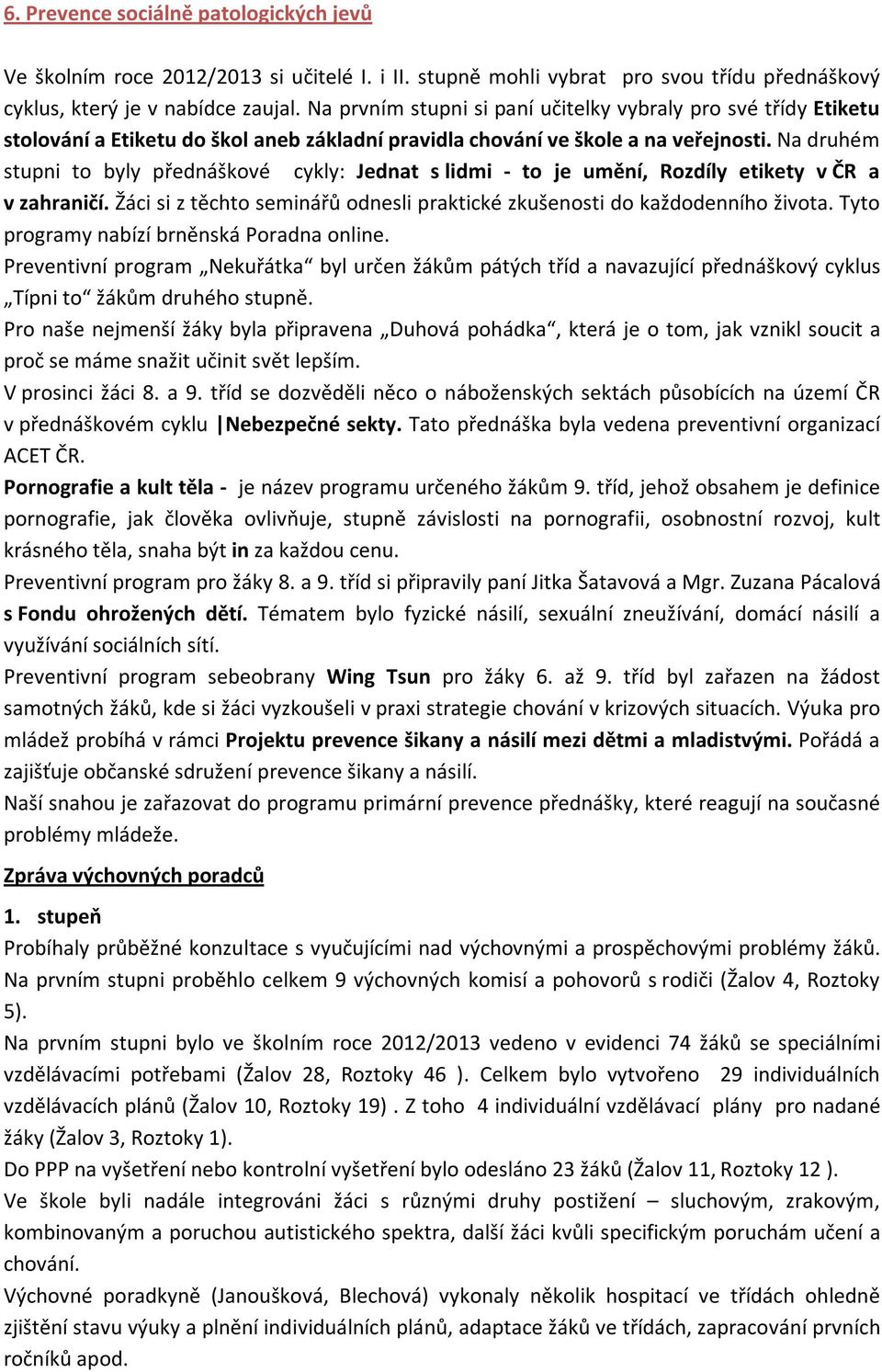 6. Prevence sociálně patologických jevů

Ve školním roce 2012/2013 si učitelé I. i II. stupně mohli vybrat pro svou třídu přednáškový cyklus, který je v nabídce zaujal. Na prvním stupni si paní učitelky vybraly pro své třídy Etiketu stolování a Etiketu do škol aneb základní pravidla chování ve škole a na veřejnosti. Na druhém stupni to byly přednáškové cykly: Jednat s lidmi - to je umění, Rozdíly etikety v ČR a v zahraničí. Žáci si z těchto seminářů odnesli praktické zkušenosti do každodenního života. Tyto programy nabízí brněnská Poradna online.
Preventivní program „Nekuřátka“ byl určen žákům pátých tříd a navazující přednáškový cyklus „Típni to“ žákům druhého stupně.
Pro naše nejmenší žáky byla připravena „Duhová pohádka“, která je o tom, jak vznikl soucit a proč se máme snažit učinit svět lepším.
V prosinci žáci 8. a 9. tříd se dozvěděli něco o náboženských sektách působících na území ČR v přednáškovém cyklu Nebezpečné sekty. Tato přednáška byla vedena preventivní organizací ACET ČR.
Pornografie a kult těla - je název programu určeného žákům 9. tříd, jehož obsahem je definice pornografie, jak člověka ovlivňuje, stupně závislosti na pornografii, osobnostní rozvoj, kult krásného těla, snaha být in za každou cenu.
Preventivní program pro žáky 8. a 9. tříd si připravily paní Jitka Šatavová a Mgr. Zuzana Pácalová s Fondu ohrožených dětí. Tématem bylo fyzické násilí, sexuální zneužívání, domácí násilí a využívání sociálních sítí.
Preventivní program sebeobrany Wing Tsun pro žáky 6. až 9. tříd byl zařazen na žádost samotných žáků, kde si žáci vyzkoušeli v praxi strategie chování v krizových situacích. Výuka pro mládež probíhá v rámci Projektu prevence šikany a násilí mezi dětmi a mladistvými. Pořádá a zajišťuje občanské sdružení prevence šikany a násilí.
Naší snahou je zařazovat do programu primární prevence přednášky, které reagují na současné problémy mládeže.

Zpráva výchovných poradců

1. stupeň
Probíhaly průběžné konzultace s vyučujícími nad výchovnými a prospěchovými problémy žáků. Na prvním stupni proběhlo celkem 9 výchovných komisí a pohovorů s rodiči (Žalov 4, Roztoky 5).
Na prvním stupni bylo ve školním roce 2012/2013 vedeno v evidenci 74 žáků se speciálními vzdělávacími potřebami (Žalov 28, Roztoky 46 ). Celkem bylo vytvořeno 29 individuálních vzdělávacích plánů (Žalov 10, Roztoky 19) . Z toho 4 individuální vzdělávací plány pro nadané žáky (Žalov 3, Roztoky 1).
Do PPP na vyšetření nebo kontrolní vyšetření bylo odesláno 23 žáků (Žalov 11, Roztoky 12 ).
Ve škole byli nadále integrováni žáci s různými druhy postižení – sluchovým, zrakovým, kombinovaným a poruchou autistického spektra, další žáci kvůli specifickým poruchám učení a chování.
Výchovné poradkyně (Janoušková, Blechová) vykonaly několik hospitací ve třídách ohledně zjištění stavu výuky a plnění individuálních plánů, adaptace žáků ve třídách, zapracování prvních ročníků apod.